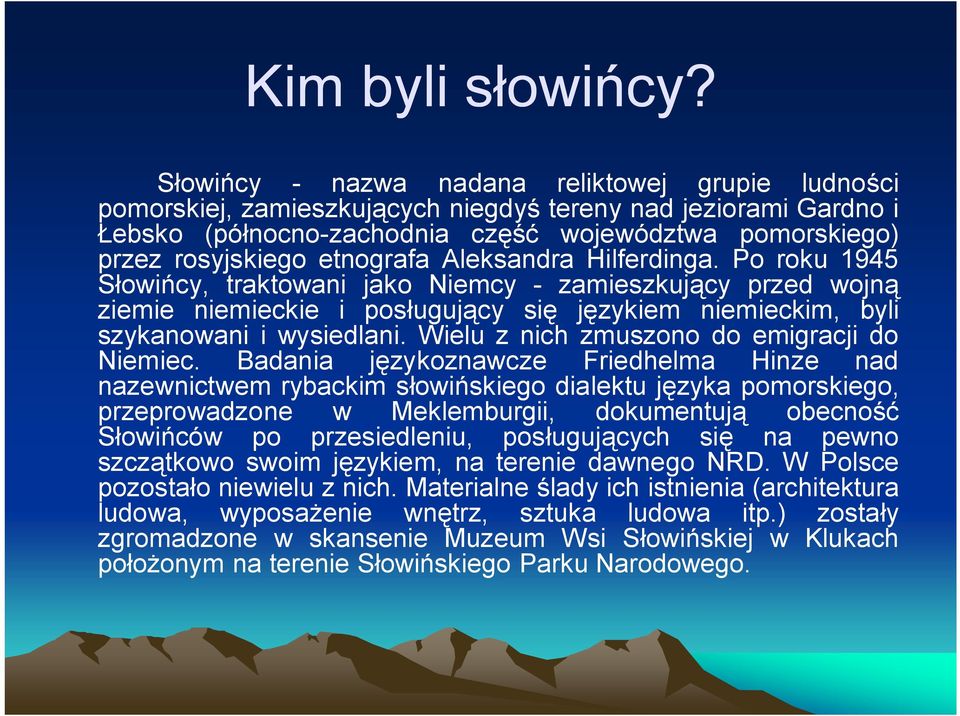 Kim byli słowińcy?

Słowińcy - nazwa nadana reliktowej grupie ludności pomorskiej, zamieszkujących niegdyś tereny nad jeziorami Gardno i Łebsko (północno-zachodnia część województwa pomorskiego) przez rosyjskiego etnografa Aleksandra Hilferdinga. Po roku 1945 Słowińcy, traktowani jako Niemcy - zamieszkujący przed wojną ziemie niemieckie i posługujący się językiem niemieckim, byli szykanowani i wysiedlani. Wielu z nich zmuszono do emigracji do Niemiec. Badania językoznawcze Friedhelma Hinze nad nazewnictwem rybackim słowińskiego dialektu języka pomorskiego, przeprowadzone w Meklemburgii, dokumentują obecność Słowińców po przesiedleniu, posługujących się na pewno szczątkowo swoim językiem, na terenie dawnego NRD. W Polsce pozostało niewielu z nich. Materialne ślady ich istnienia (architektura ludowa, wyposażenie wnętrz, sztuka ludowa itp.) zostały zgromadzone w skansenie Muzeum Wsi Słowińskiej w Klukach położonym na terenie Słowińskiego Parku Narodowego.